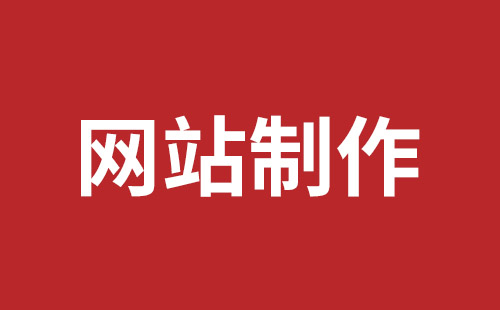 网站制作